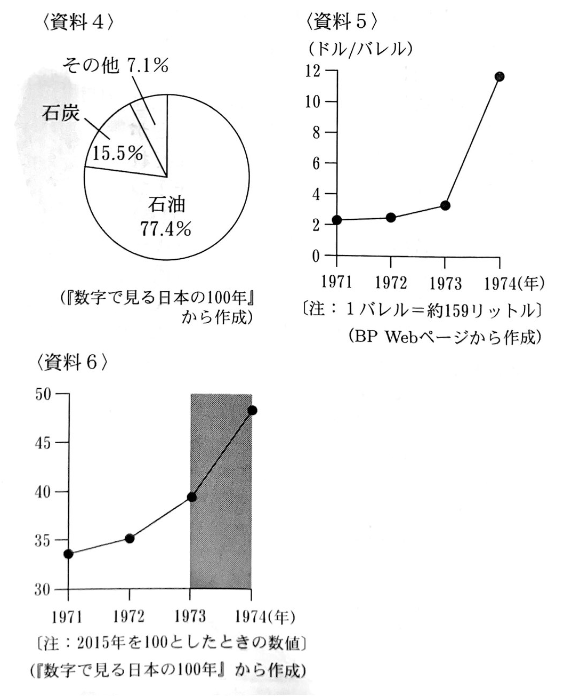 〈資料４〉

その他 7.1%
石炭
15.5%
石油
77.4%

(『数字で見る日本の100年』から作成)

〈資料５〉

(ドル/バレル)
12
10
8
6
4
2
0
1971
1972
1973
1974(年)

〔注：１バレル＝約159リットル〕
(BP Webページから作成)

〈資料６〉

50
45
40
35
30
1971
1972
1973
1974(年)

〔注：2015年を100としたときの数値〕
(『数字で見る日本の100年』から作成)